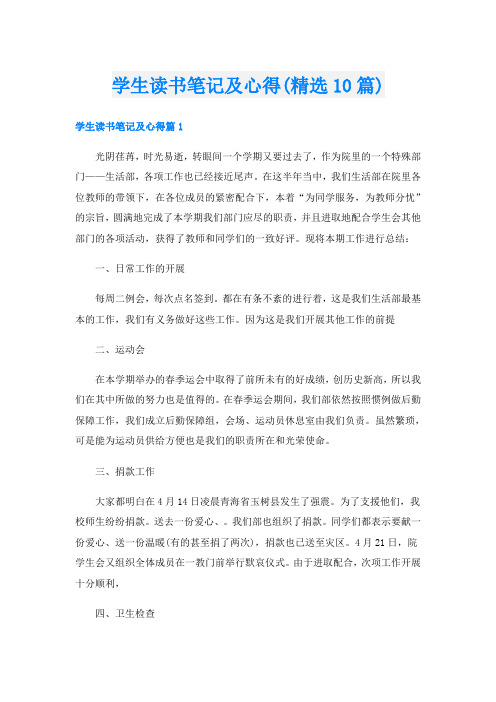 学生读书笔记及心得(精选10篇)

学生读书笔记及心得篇1

光阴荏苒，时光易逝，转眼间一个学期又要过去了，作为院里的一个特殊部门——生活部，各项工作也已经接近尾声。在这半年当中，我们生活部在院里各位教师的带领下，在各位成员的紧密配合下，本着“为同学服务，为教师分忧”的宗旨，圆满地完成了本学期我们部门应尽的职责，并且进取地配合学生会其他部门的各项活动，获得了教师和同学们的一致好评。现将本期工作进行总结：

一、日常工作的开展

每周二例会，每次点名签到，都在有条不紊的进行着，这是我们生活部最基本的工作，我们有义务做好这些工作。因为这是我们开展其他工作的前提

二、运动会

在本学期举办的春季运会中取得了前所未有的好成绩，创历史新高，所以我们在其中所做的努力也是值得的。在春季运会期间，我们部依然按照惯例做后勤保障工作，我们成立后勤保障组，会场、运动员休息室由我们负责。虽然繁琐，可是能为运动员供给方便也是我们的职责所在和光荣使命。

三、捐款工作

大家都明白在4月14日凌晨青海省玉树县发生了强震。为了支援他们，我校师生纷纷捐款。送去一份爱心、。我们部也组织了捐款。同学们都表示要献一份爱心、送一份温暖(有的甚至捐了两次)，捐款也已送至灾区。4月21日，院学生会又组织全体成员在一教门前举行默哀仪式。由于进取配合，次项工作开展十分顺利，

四、卫生检查